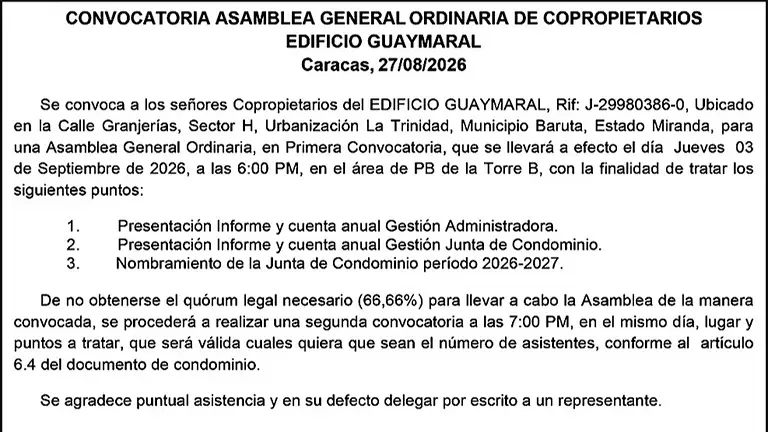 CONVOCATORIA ASAMBLEA GENERAL ORDINARIA DE COPROPIETARIOS
EDIFICIO GUAYMARAL
Caracas, 27/08/2026

Se convoca a los señores Copropietarios del EDIFICIO GUAYMARAL, Rif: J-29980386-0, Ubicado en la Calle Granjerías, Sector H, Urbanización La Trinidad, Municipio Baruta, Estado Miranda, para una Asamblea General Ordinaria, en Primera Convocatoria, que se llevará a efecto el día Jueves 03 de Septiembre de 2026, a las 6:00 PM, en el área de PB de la Torre B, con la finalidad de tratar los siguientes puntos:

1. Presentación Informe y cuenta anual Gestión Administradora.
2. Presentación Informe y cuenta anual Gestión Junta de Condominio.
3. Nombramiento de la Junta de Condominio período 2026-2027.

De no obtenerse el quórum legal necesario (66,66%) para llevar a cabo la Asamblea de la manera convocada, se procederá a realizar una segunda convocatoria a las 7:00 PM, en el mismo día, lugar y puntos a tratar, que será válida cuales quiera que sean el número de asistentes, conforme al artículo 6.4 del documento de condominio.

Se agradece puntual asistencia y en su defecto delegar por escrito a un representante.